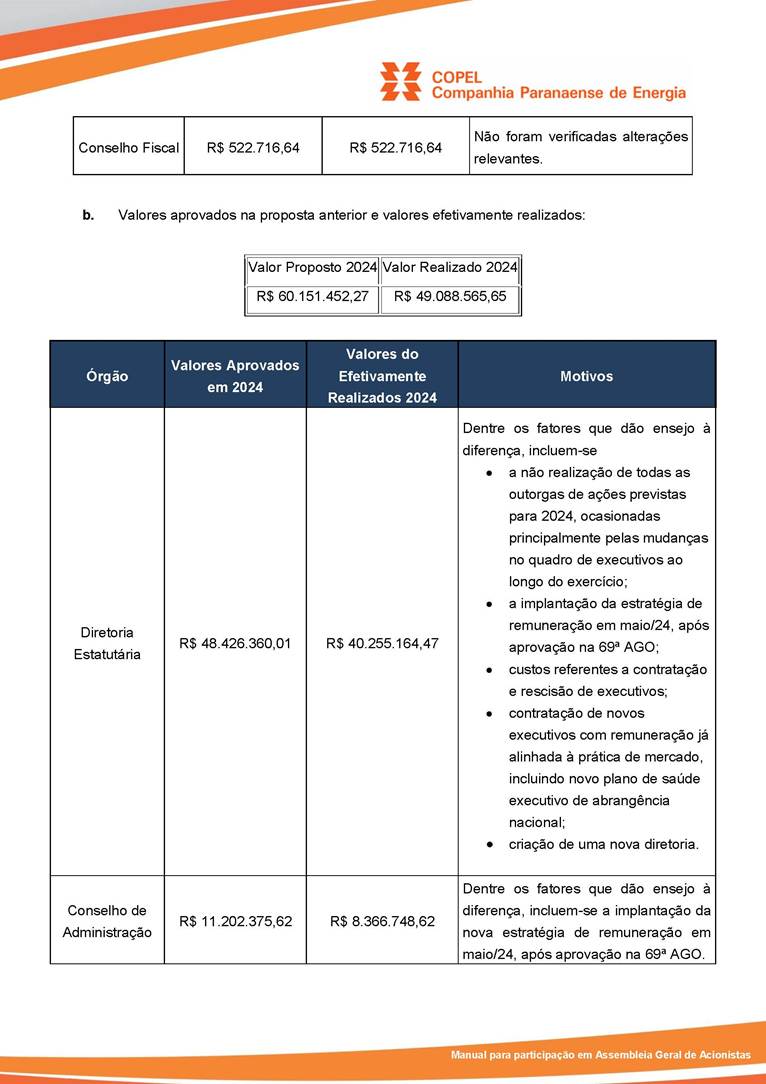 COPEL
Companhia Paranaense de Energia

| Conselho Fiscal | R$ 522.716,64 | R$ 522.716,64 | Não foram verificadas alterações relevantes. |
|---|---|---|---|

b. Valores aprovados na proposta anterior e valores efetivamente realizados:

| Valor Proposto 2024 | Valor Realizado 2024 |
|---|---|
| R$ 60.151.452,27 | R$ 49.088.565,65 |

| Órgão | Valores Aprovados em 2024 | Valores do Efetivamente Realizados 2024 | Motivos |
|---|---|---|---|
| Diretoria Estatutária | R$ 48.426.360,01 | R$ 40.255.164,47 | Dentre os fatores que dão ensejo à diferença, incluem-se • a não realização de todas as outorgas de ações previstas para 2024, ocasionadas principalmente pelas mudanças no quadro de executivos ao longo do exercício; • a implantação da estratégia de remuneração em maio/24, após aprovação na 69ª AGO; • custos referentes a contratação e rescisão de executivos; • contratação de novos executivos com remuneração já alinhada à prática de mercado, incluindo novo plano de saúde executivo de abrangência nacional; • criação de uma nova diretoria. |
| Conselho de Administração | R$ 11.202.375,62 | R$ 8.366.748,62 | Dentre os fatores que dão ensejo à diferença, incluem-se a implantação da nova estratégia de remuneração em maio/24, após aprovação na 69ª AGO. |

Manual para participação em Assembleia Geral de Acionistas